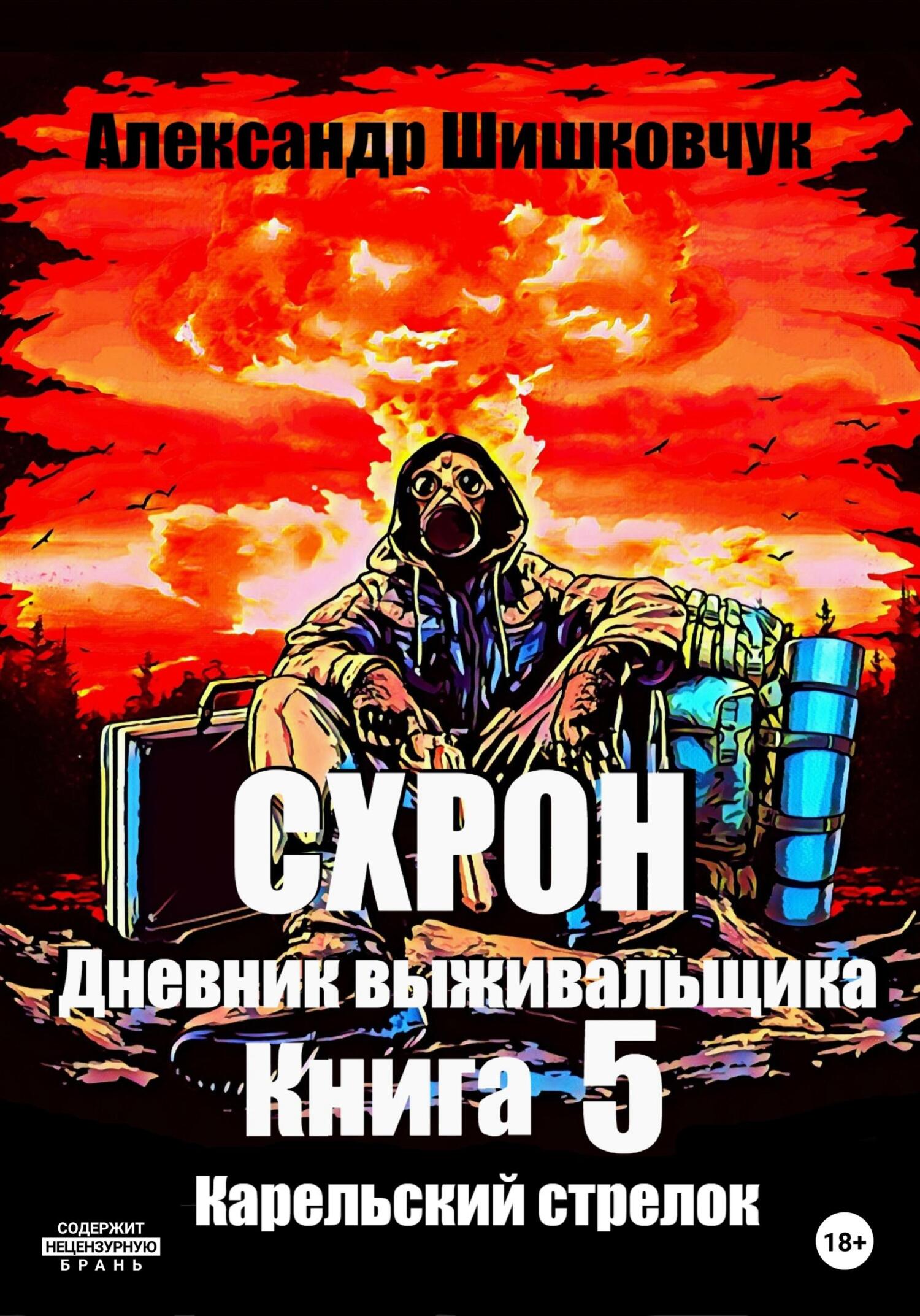 Александр Шишковчук

СХРОН

Дневник выживальщика

Книга 5

Карельский стрелок

СОДЕРЖИТ НЕЦЕНЗУРНУЮ БРАНЬ

18+